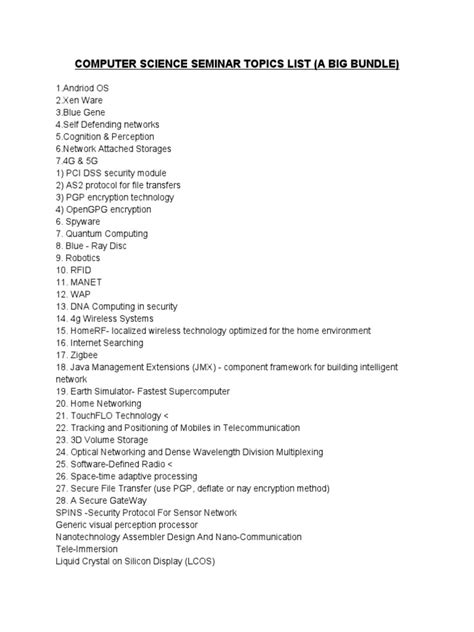 COMPUTER SCIENCE SEMINAR TOPICS LIST (A BIG BUNDLE)

1.Andriod OS
2.Xen Ware
3.Blue Gene
4.Self Defending networks
5.Cognition & Perception
6.Network Attached Storages
7.4G & 5G
1) PCI DSS security module
2) AS2 protocol for file transfers
3) PGP encryption technology
4) OpenGPG encryption
6. Spyware
7. Quantum Computing
8. Blue - Ray Disc
9. Robotics
10. RFID
11. MANET
12. WAP
13. DNA Computing in security
14. 4g Wireless Systems
15. HomeRF- localized wireless technology optimized for the home environment
16. Internet Searching
17. Zigbee
18. Java Management Extensions (JMX) - component framework for building intelligent network
19. Earth Simulator- Fastest Supercomputer
20. Home Networking
21. TouchFLO Technology <
22. Tracking and Positioning of Mobiles in Telecommunication
23. 3D Volume Storage
24. Optical Networking and Dense Wavelength Division Multiplexing
25. Software-Defined Radio <
26. Space-time adaptive processing
27. Secure File Transfer (use PGP, deflate or nay encryption method)
28. A Secure GateWay
SPINS -Security Protocol For Sensor Network
Generic visual perception processor
Nanotechnology Assembler Design And Nano-Communication
Tele-Immersion
Liquid Crystal on Silicon Display (LCOS)